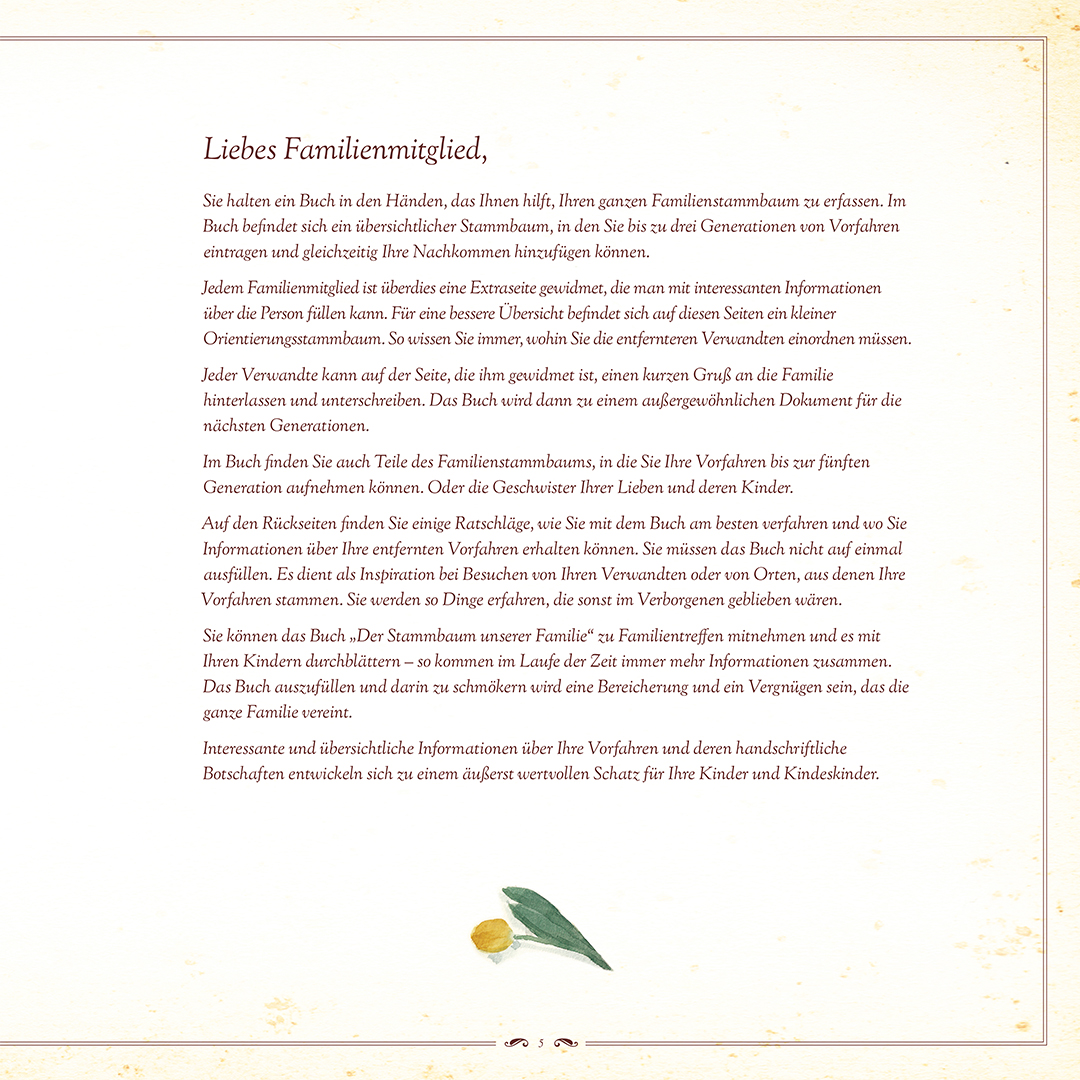 Liebes Familienmitglied,

Sie halten ein Buch in den Händen, das Ihnen hilft, Ihren ganzen Familienstammbaum zu erfassen. Im Buch befindet sich ein übersichtlicher Stammbaum, in den Sie bis zu drei Generationen von Vorfahren eintragen und gleichzeitig Ihre Nachkommen hinzufügen können.

Jedem Familienmitglied ist überdies eine Extraseite gewidmet, die man mit interessanten Informationen über die Person füllen kann. Für eine bessere Übersicht befindet sich auf diesen Seiten ein kleiner Orientierungsstammbaum. So wissen Sie immer, wohin Sie die entfernteren Verwandten einordnen müssen.

Jeder Verwandte kann auf der Seite, die ihm gewidmet ist, einen kurzen Gruß an die Familie hinterlassen und unterschreiben. Das Buch wird dann zu einem außergewöhnlichen Dokument für die nächsten Generationen.

Im Buch finden Sie auch Teile des Familienstammbaums, in die Sie Ihre Vorfahren bis zur fünften Generation aufnehmen können. Oder die Geschwister Ihrer Lieben und deren Kinder.

Auf den Rückseiten finden Sie einige Ratschläge, wie Sie mit dem Buch am besten verfahren und wo Sie Informationen über Ihre entfernten Vorfahren erhalten können. Sie müssen das Buch nicht auf einmal ausfüllen. Es dient als Inspiration bei Besuchen von Ihren Verwandten oder von Orten, aus denen Ihre Vorfahren stammen. Sie werden so Dinge erfahren, die sonst im Verborgenen geblieben wären.

Sie können das Buch „Der Stammbaum unserer Familie“ zu Familientreffen mitnehmen und es mit Ihren Kindern durchblättern – so kommen im Laufe der Zeit immer mehr Informationen zusammen. Das Buch auszufüllen und darin zu schmökern wird eine Bereicherung und ein Vergnügen sein, das die ganze Familie vereint.

Interessante und übersichtliche Informationen über Ihre Vorfahren und deren handschriftliche Botschaften entwickeln sich zu einem äußerst wertvollen Schatz für Ihre Kinder und Kindeskinder.

5